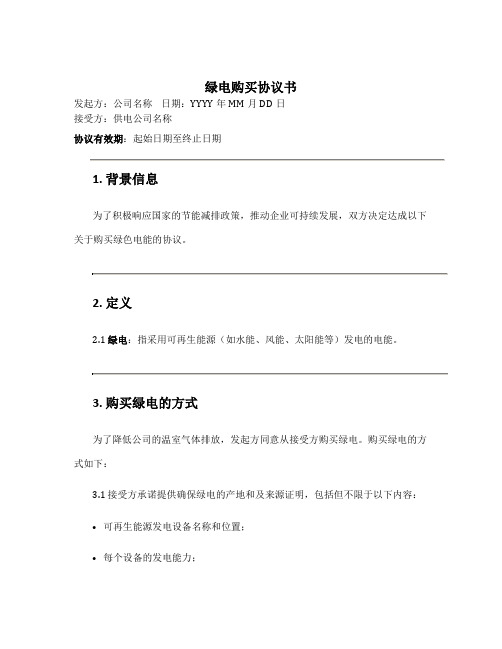 绿电购买协议书

发起方：公司名称　日期：YYYY 年 MM 月 DD 日
接受方：供电公司名称
协议有效期：起始日期至终止日期

1. 背景信息

为了积极响应国家的节能减排政策，推动企业可持续发展，双方决定达成以下关于购买绿色电能的协议。

2. 定义

2.1 绿电：指采用可再生能源（如水能、风能、太阳能等）发电的电能。

3. 购买绿电的方式

为了降低公司的温室气体排放，发起方同意从接受方购买绿电。购买绿电的方式如下：

3.1 接受方承诺提供确保绿电的产地和及来源证明，包括但不限于以下内容：

• 可再生能源发电设备名称和位置；

• 每个设备的发电能力；